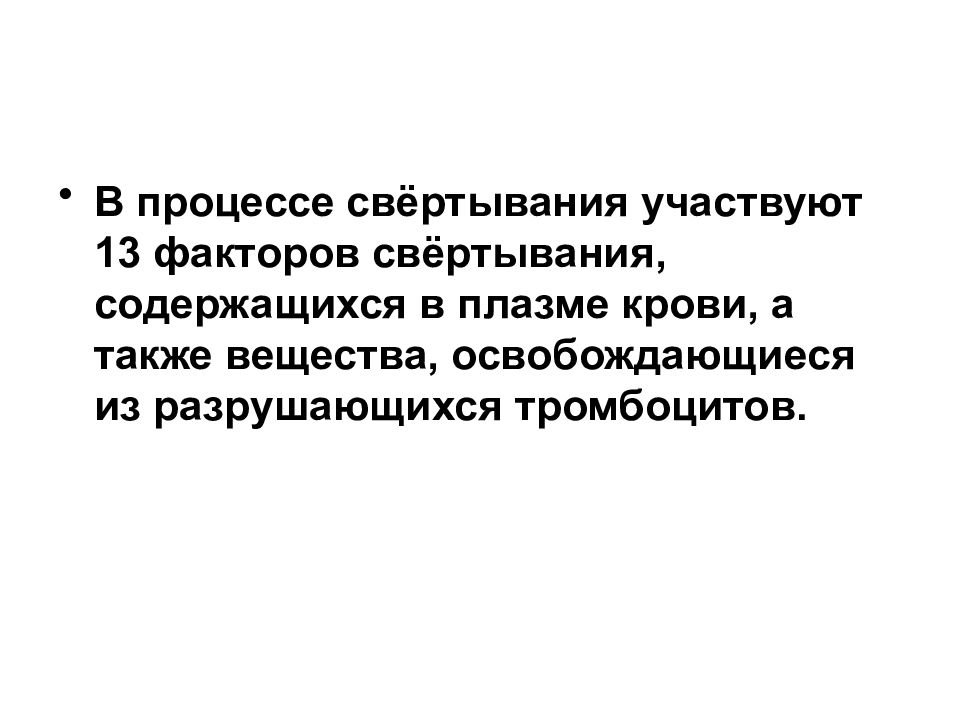 • В процессе свёртывания участвуют 13 факторов свёртывания, содержащихся в плазме крови, а также вещества, освобождающиеся из разрушающихся тромбоцитов.